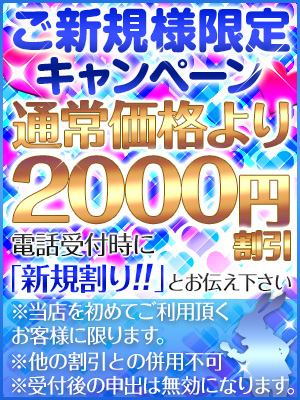 ご新規様限定
キャンペーン
通常価格より
2000円
割引
電話受付時に
「新規割り!!」とお伝え下さい

※当店を初めてご利用頂くお客様に限ります。
※他の割引との併用不可
※受付後の申出は無効になります。